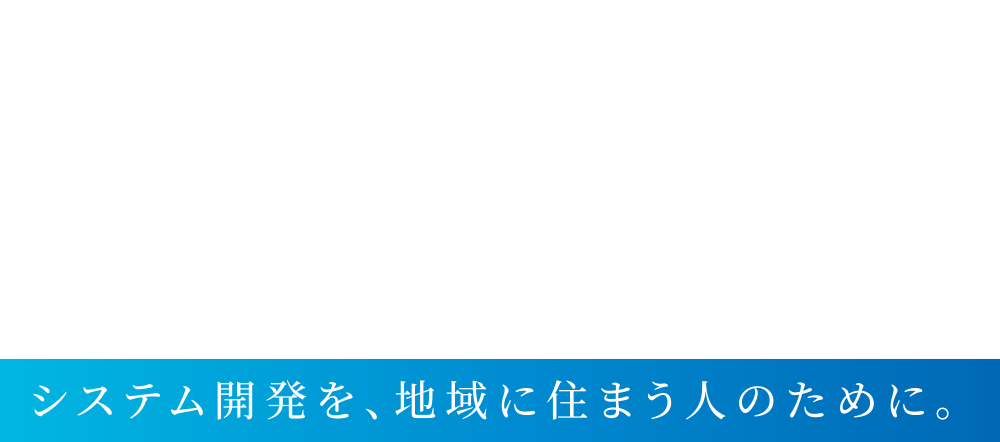 システム開発を、地域に住まう人のために。